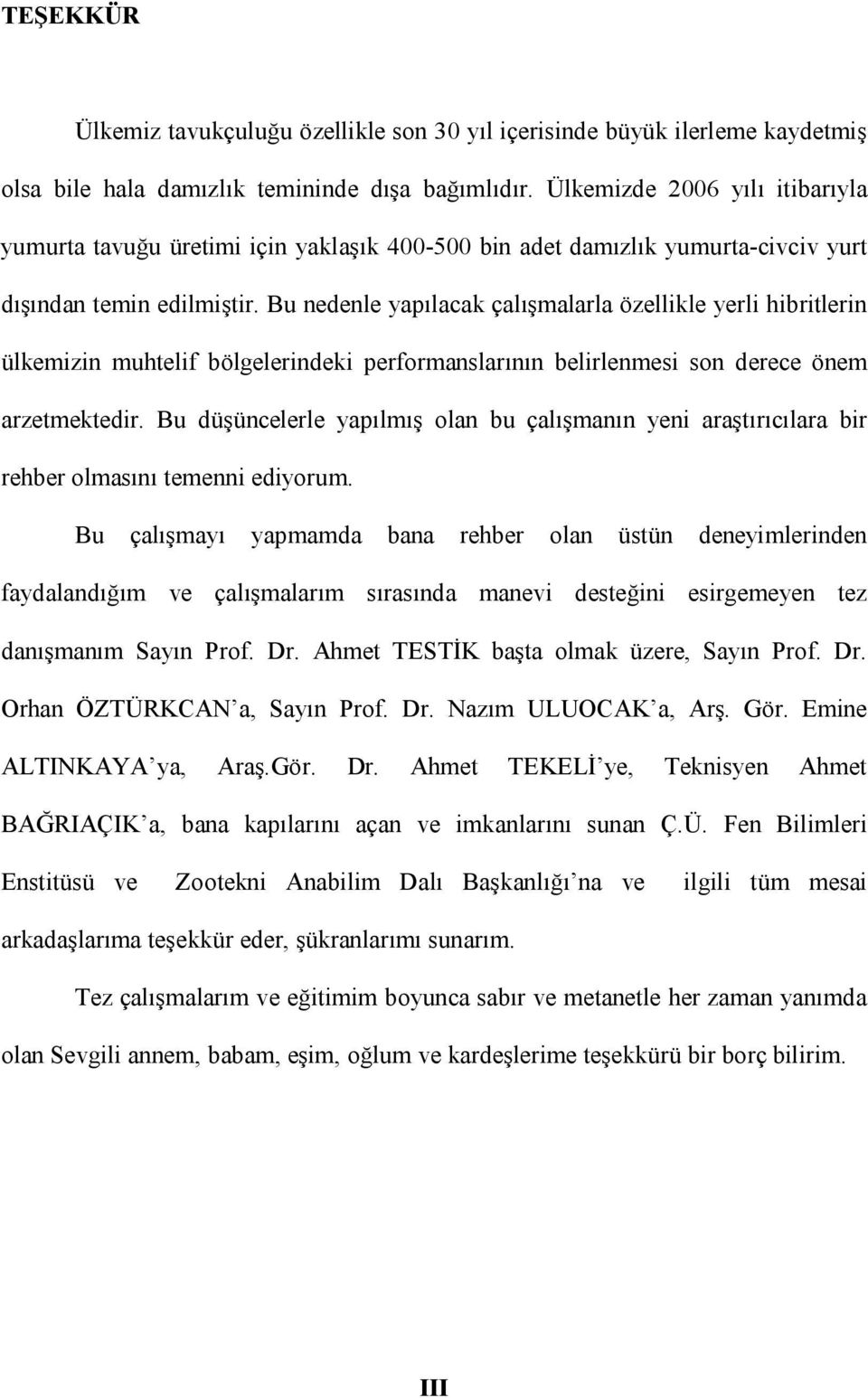 TEŞEKKÜR

Ülkemiz tavukçuluğu özellikle son 30 yıl içerisinde büyük ilerleme kaydetmiş olsa bile hala damızlık temininde dışa bağımlıdır. Ülkemizde 2006 yılı itibarıyla yumurta tavuğu üretimi için yaklaşık 400-500 bin adet damızlık yumurta-civciv yurt dışından temin edilmiştir. Bu nedenle yapılacak çalışmalarla özellikle yerli hibritlerin ülkemizin muhtelif bölgelerindeki performanslarının belirlenmesi son derece önem arzetmektedir. Bu düşüncelerle yapılmış olan bu çalışmanın yeni araştırıcılara bir rehber olmasını temenni ediyorum.

Bu çalışmayı yapmamda bana rehber olan üstün deneyimlerinden faydalandığım ve çalışmalarım sırasında manevi desteğini esirgemeyen tez danışmanım Sayın Prof. Dr. Ahmet TESTİK başta olmak üzere, Sayın Prof. Dr. Orhan ÖZTÜRKCAN'a, Sayın Prof. Dr. Nazım ULUOCAK'a, Arş. Gör. Emine ALTINKAYA'ya, Araş.Gör. Dr. Ahmet TEKELİ'ye, Teknisyen Ahmet BAĞRIAÇIK'a, bana kapılarını açan ve imkanlarını sunan Ç.Ü. Fen Bilimleri Enstitüsü ve Zootekni Anabilim Dalı Başkanlığı'na ve ilgili tüm mesai arkadaşlarıma teşekkür eder, şükranlarımı sunarım.

Tez çalışmalarım ve eğitimim boyunca sabır ve metanetle her zaman yanımda olan Sevgili annem, babam, eşim, oğlum ve kardeşlerime teşekkürü bir borç bilirim.

III